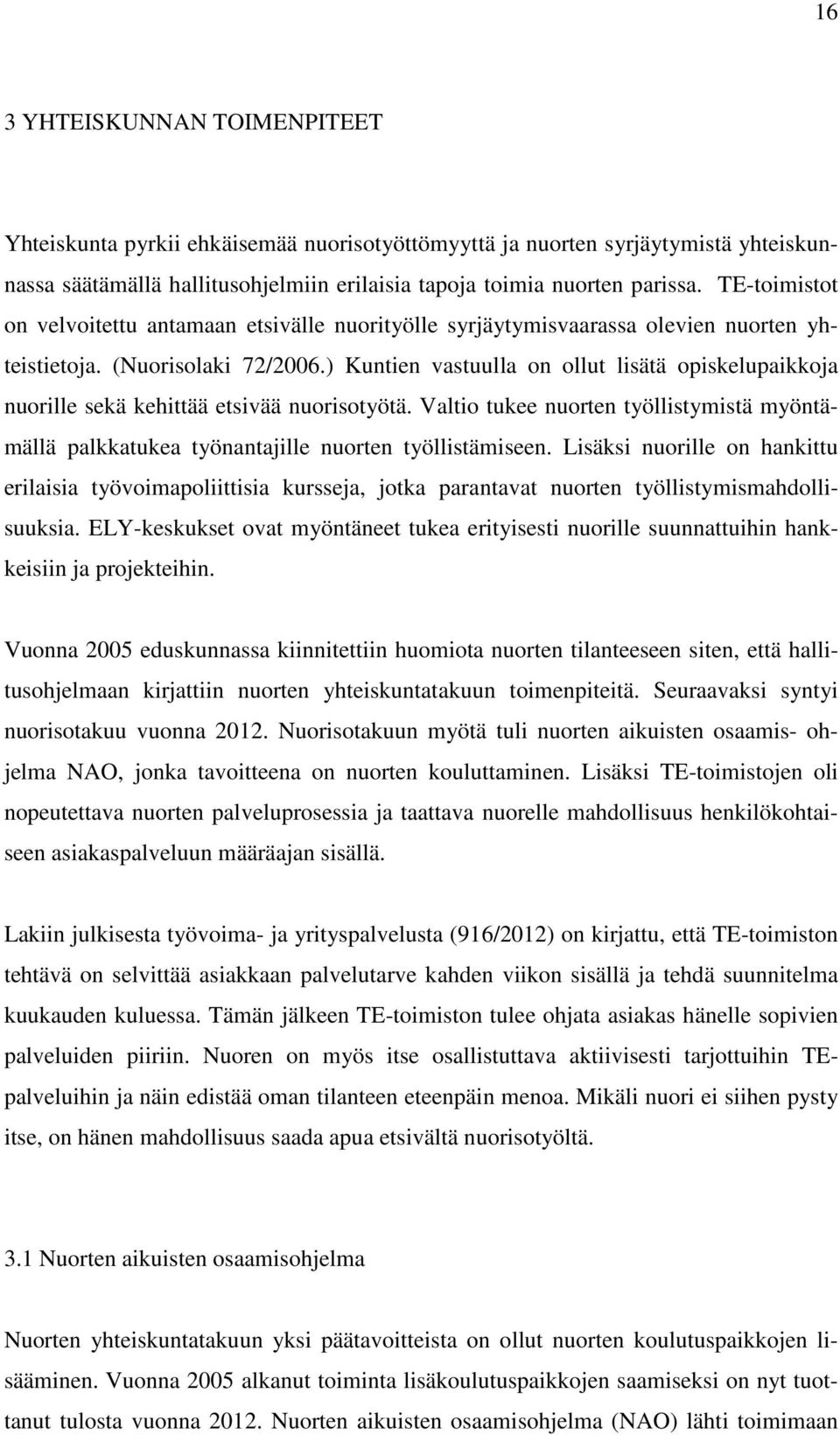 16

3 YHTEISKUNNAN TOIMENPITEET

Yhteiskunta pyrkii ehkäisemää nuorisotyöttömyyttä ja nuorten syrjäytymistä yhteiskunnassa säätämällä hallitusohjelmiin erilaisia tapoja toimia nuorten parissa. TE-toimistot on velvoitettu antamaan etsivälle nuorityölle syrjäytymisvaarassa olevien nuorten yhteistietoja. (Nuorisolaki 72/2006.) Kuntien vastuulla on ollut lisätä opiskelupaikkoja nuorille sekä kehittää etsivää nuorisotyötä. Valtio tukee nuorten työllistymistä myöntämällä palkkatukea työnantajille nuorten työllistämiseen. Lisäksi nuorille on hankittu erilaisia työvoimapoliittisia kursseja, jotka parantavat nuorten työllistymismahdollisuuksia. ELY-keskukset ovat myöntäneet tukea erityisesti nuorille suunnattuihin hankkeisiin ja projekteihin.

Vuonna 2005 eduskunnassa kiinnitettiin huomiota nuorten tilanteeseen siten, että hallitusohjelmaan kirjattiin nuorten yhteiskuntatakuun toimenpiteitä. Seuraavaksi syntyi nuorisotakuu vuonna 2012. Nuorisotakuun myötä tuli nuorten aikuisten osaamis- ohjelma NAO, jonka tavoitteena on nuorten kouluttaminen. Lisäksi TE-toimistojen oli nopeutettava nuorten palveluprosessia ja taattava nuorelle mahdollisuus henkilökohtaiseen asiakaspalveluun määräajan sisällä.

Lakiin julkisesta työvoima- ja yrityspalvelusta (916/2012) on kirjattu, että TE-toimiston tehtävä on selvittää asiakkaan palvelutarve kahden viikon sisällä ja tehdä suunnitelma kuukauden kuluessa. Tämän jälkeen TE-toimiston tulee ohjata asiakas hänelle sopivien palveluiden piiriin. Nuoren on myös itse osallistuttava aktiivisesti tarjottuihin TE-palveluihin ja näin edistää oman tilanteen eteenpäin menoa. Mikäli nuori ei siihen pysty itse, on hänen mahdollisuus saada apua etsivältä nuorisotyöltä.

3.1 Nuorten aikuisten osaamisohjelma

Nuorten yhteiskuntatakuun yksi päätavoitteista on ollut nuorten koulutuspaikkojen lisääminen. Vuonna 2005 alkanut toiminta lisäkoulutuspaikkojen saamiseksi on nyt tuottanut tulosta vuonna 2012. Nuorten aikuisten osaamisohjelma (NAO) lähti toimimaan